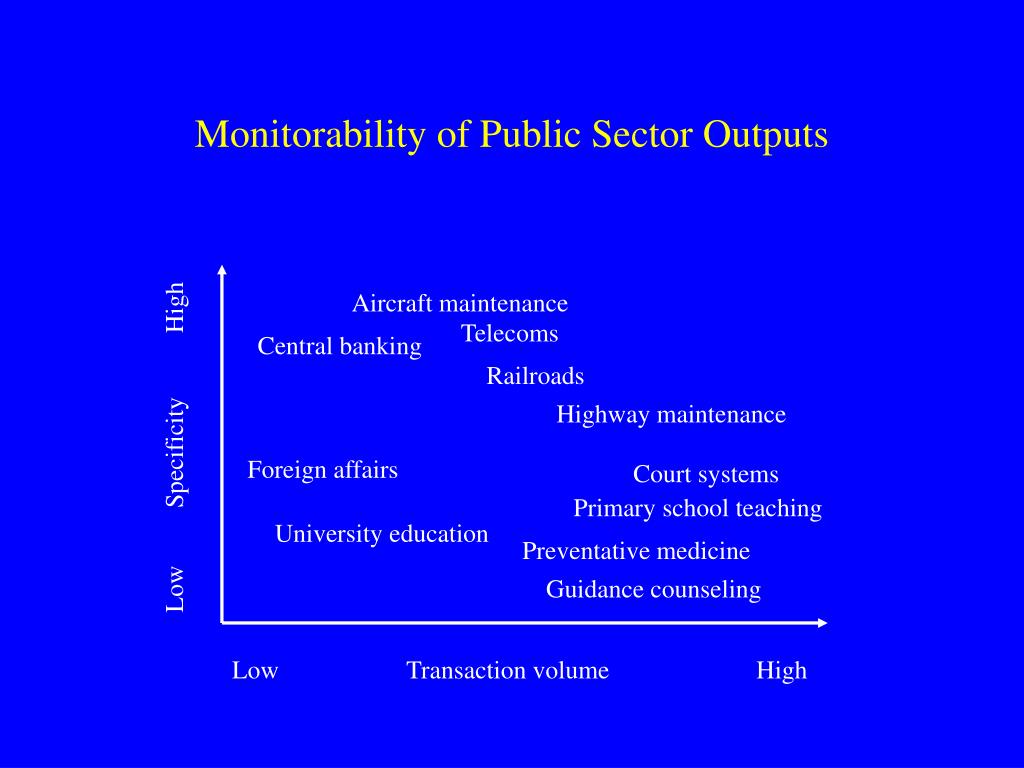 Monitorability of Public Sector Outputs

High
Specificity
Low

Aircraft maintenance
Telecoms
Central banking
Railroads
Highway maintenance
Foreign affairs
Court systems
Primary school teaching
University education
Preventative medicine
Guidance counseling

Low
Transaction volume
High